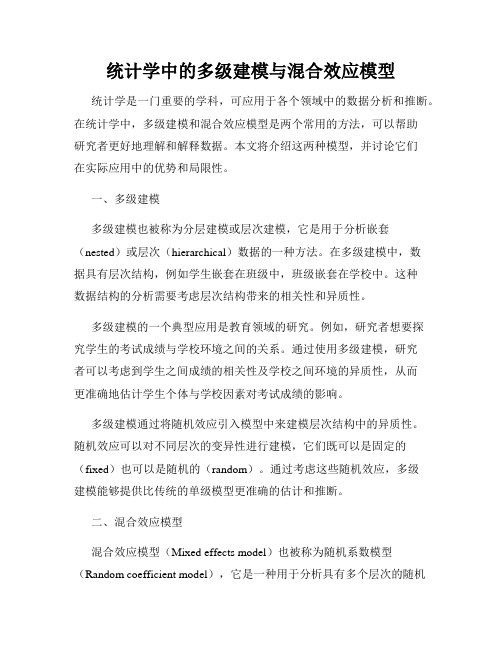 统计学中的多级建模与混合效应模型

统计学是一门重要的学科，可应用于各个领域中的数据分析和推断。在统计学中，多级建模和混合效应模型是两个常用的方法，可以帮助研究者更好地理解和解释数据。本文将介绍这两种模型，并讨论它们在实际应用中的优势和局限性。

一、多级建模

多级建模也被称为分层建模或层次建模，它是用于分析嵌套（nested）或层次（hierarchical）数据的一种方法。在多级建模中，数据具有层次结构，例如学生嵌套在班级中，班级嵌套在学校中。这种数据结构的分析需要考虑层次结构带来的相关性和异质性。

多级建模的一个典型应用是教育领域的研究。例如，研究者想要探究学生的考试成绩与学校环境之间的关系。通过使用多级建模，研究者可以考虑到学生之间成绩的相关性及学校之间环境的异质性，从而更准确地估计学生个体与学校因素对考试成绩的影响。

多级建模通过将随机效应引入模型中来建模层次结构中的异质性。随机效应可以对不同层次的变异性进行建模，它们既可以是固定的（fixed）也可以是随机的（random）。通过考虑这些随机效应，多级建模能够提供比传统的单级模型更准确的估计和推断。

二、混合效应模型

混合效应模型（Mixed effects model）也被称为随机系数模型（Random coefficient model），它是一种用于分析具有多个层次的随机